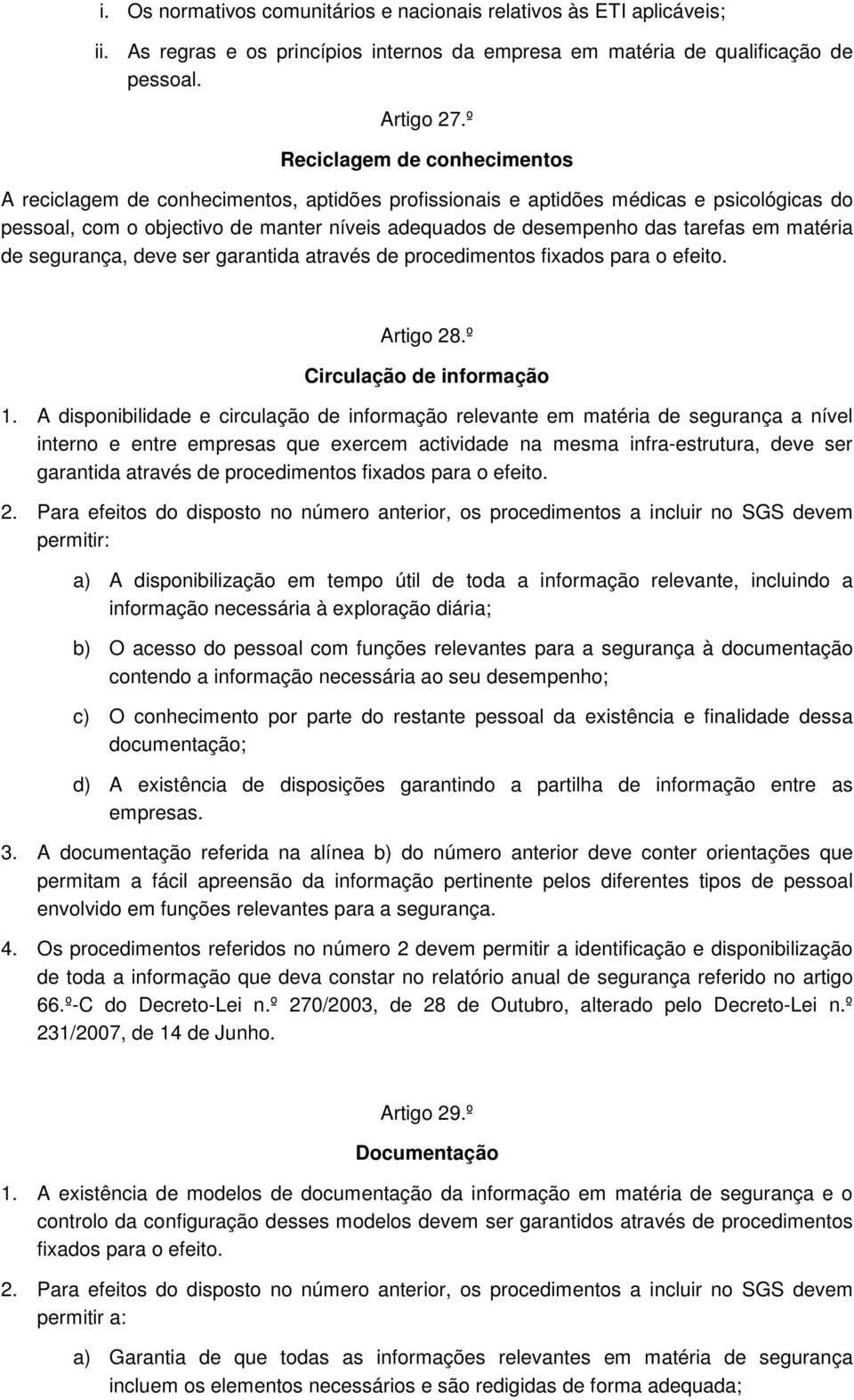 i. Os normativos comunitários e nacionais relativos às ETI aplicáveis;

ii. As regras e os princípios internos da empresa em matéria de qualificação de pessoal.

Artigo 27.º

Reciclagem de conhecimentos

A reciclagem de conhecimentos, aptidões profissionais e aptidões médicas e psicológicas do pessoal, com o objectivo de manter níveis adequados de desempenho das tarefas em matéria de segurança, deve ser garantida através de procedimentos fixados para o efeito.

Artigo 28.º

Circulação de informação

1. A disponibilidade e circulação de informação relevante em matéria de segurança a nível interno e entre empresas que exercem actividade na mesma infra-estrutura, deve ser garantida através de procedimentos fixados para o efeito.

2. Para efeitos do disposto no número anterior, os procedimentos a incluir no SGS devem permitir:

a) A disponibilização em tempo útil de toda a informação relevante, incluindo a informação necessária à exploração diária;

b) O acesso do pessoal com funções relevantes para a segurança à documentação contendo a informação necessária ao seu desempenho;

c) O conhecimento por parte do restante pessoal da existência e finalidade dessa documentação;

d) A existência de disposições garantindo a partilha de informação entre as empresas.

3. A documentação referida na alínea b) do número anterior deve conter orientações que permitam a fácil apreensão da informação pertinente pelos diferentes tipos de pessoal envolvido em funções relevantes para a segurança.

4. Os procedimentos referidos no número 2 devem permitir a identificação e disponibilização de toda a informação que deva constar no relatório anual de segurança referido no artigo 66.º-C do Decreto-Lei n.º 270/2003, de 28 de Outubro, alterado pelo Decreto-Lei n.º 231/2007, de 14 de Junho.

Artigo 29.º

Documentação

1. A existência de modelos de documentação da informação em matéria de segurança e o controlo da configuração desses modelos devem ser garantidos através de procedimentos fixados para o efeito.

2. Para efeitos do disposto no número anterior, os procedimentos a incluir no SGS devem permitir a:

a) Garantia de que todas as informações relevantes em matéria de segurança incluem os elementos necessários e são redigidas de forma adequada;